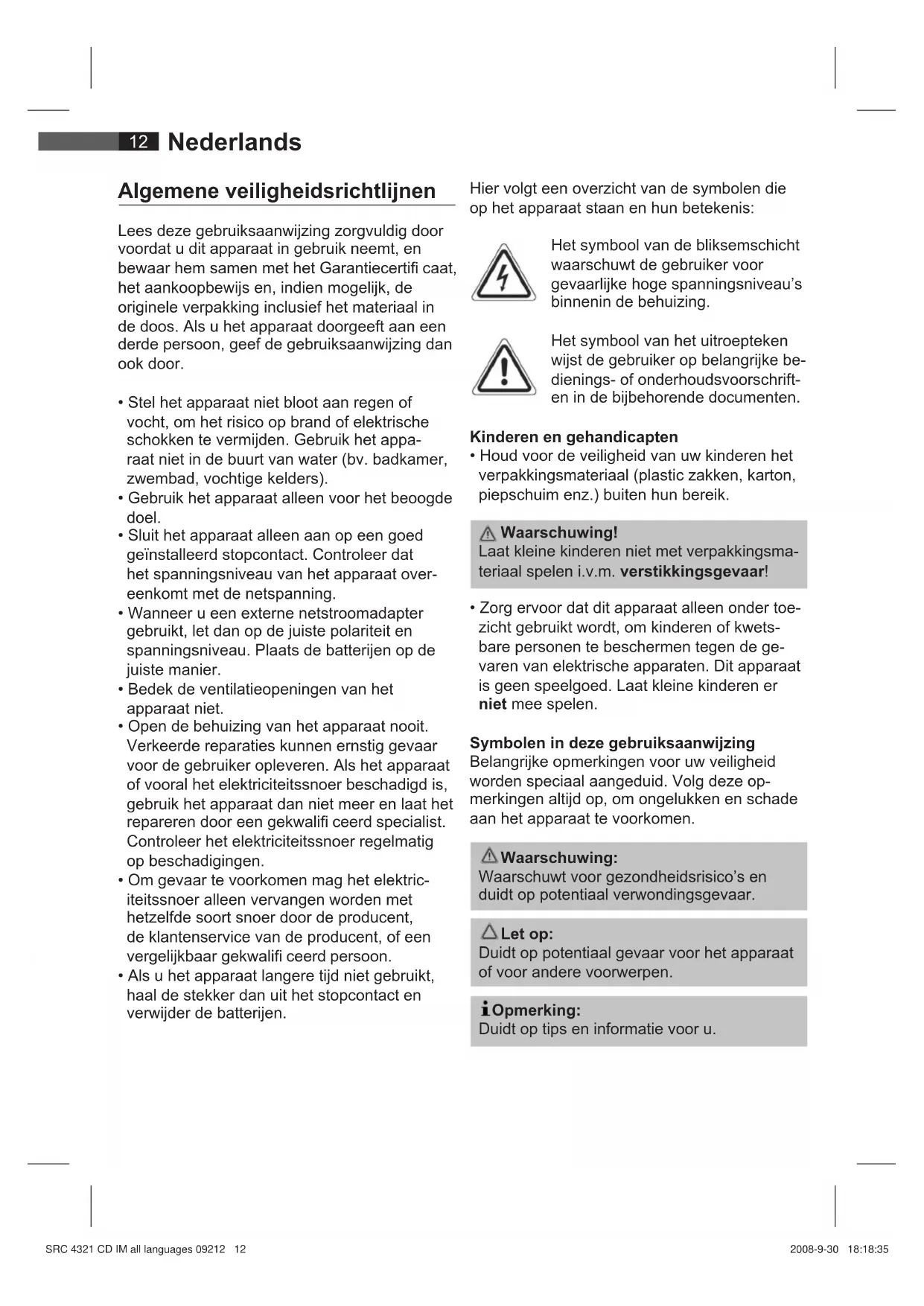 12 Nederlands

Algemene veiligheidsrichtlijnen

Lees deze gebruiksaanwijzing zorgvuldig door voordat u dit apparaat in gebruik neemt, en bewaar hem samen met het Garantiecertifi caat, het aankoopbewijs en, indien mogelijk, de originele verpakking inclusief het materiaal in de doos. Als u het apparaat doorgeeft aan een derde persoon, geef de gebruiksaanwijzing dan ook door.

• Stel het apparaat niet bloot aan regen of vocht, om het risico op brand of elektrische schokken te vermijden. Gebruik het apparaat niet in de buurt van water (bv. badkamer, zwembad, vochtige kelders).
• Gebruik het apparaat alleen voor het beoogde doel.
• Sluit het apparaat alleen aan op een goed geïnstalleerd stopcontact. Controleer dat het spanningsniveau van het apparaat overeenkomt met de netspanning.
• Wanneer u een externe netstroomadapter gebruikt, let dan op de juiste polariteit en spanningsniveau. Plaats de batterijen op de juiste manier.
• Bedek de ventilatieopeningen van het apparaat niet.
• Open de behuizing van het apparaat nooit. Verkeerde reparaties kunnen ernstig gevaar voor de gebruiker opleveren. Als het apparaat of vooral het elektriciteitssnoer beschadigd is, gebruik het apparaat dan niet meer en laat het repareren door een gekwalifi ceerd specialist. Controleer het elektriciteitssnoer regelmatig op beschadigingen.
• Om gevaar te voorkomen mag het elektriciteitssnoer alleen vervangen worden met hetzelfde soort snoer door de producent, de klantenservice van de producent, of een vergelijkbaar gekwalifi ceerd persoon.
• Als u het apparaat langere tijd niet gebruikt, haal de stekker dan uit het stopcontact en verwijder de batterijen.

Hier volgt een overzicht van de symbolen die op het apparaat staan en hun betekenis:

Het symbool van de bliksemschicht waarschuwt de gebruiker voor gevaarlijke hoge spanningsniveau's binnenin de behuizing.

Het symbool van het uitroepteken wijst de gebruiker op belangrijke bedienings- of onderhoudsvoorschriften in de bijbehorende documenten.

Kinderen en gehandicapten
• Houd voor de veiligheid van uw kinderen het verpakkingsmateriaal (plastic zakken, karton, piepschuim enz.) buiten hun bereik.

Waarschuwing!
Laat kleine kinderen niet met verpakkingsmateriaal spelen i.v.m. verstikkingsgevaar!

• Zorg ervoor dat dit apparaat alleen onder toezicht gebruikt wordt, om kinderen of kwetsbare personen te beschermen tegen de gevaren van elektrische apparaten. Dit apparaat is geen speelgoed. Laat kleine kinderen er niet mee spelen.

Symbolen in deze gebruiksaanwijzing
Belangrijke opmerkingen voor uw veiligheid worden speciaal aangeduid. Volg deze opmerkingen altijd op, om ongelukken en schade aan het apparaat te voorkomen.

Waarschuwing:
Waarschuwt voor gezondheidsrisico's en duidt op potentiaal verwondingsgevaar.

Let op:
Duidt op potentiaal gevaar voor het apparaat of voor andere voorwerpen.

Opmerking:
Duidt op tips en informatie voor u.

SRC 4321 CD IM all languages 09212 12 2008-9-30 18:18:35